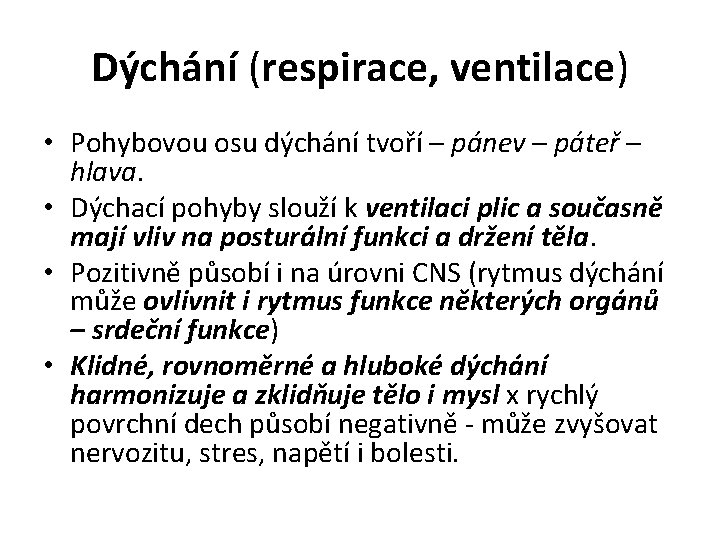 Dýchání (respirace, ventilace)

• Pohybovou osu dýchání tvoří – pánev – páteř – hlava.
• Dýchací pohyby slouží k ventilaci plic a současně mají vliv na posturální funkci a držení těla.
• Pozitivně působí i na úrovni CNS (rytmus dýchání může ovlivnit i rytmus funkce některých orgánů – srdeční funkce)
• Klidné, rovnoměrné a hluboké dýchání harmonizuje a zklidňuje tělo i mysl x rychlý povrchní dech působí negativně - může zvyšovat nervozitu, stres, napětí i bolesti.